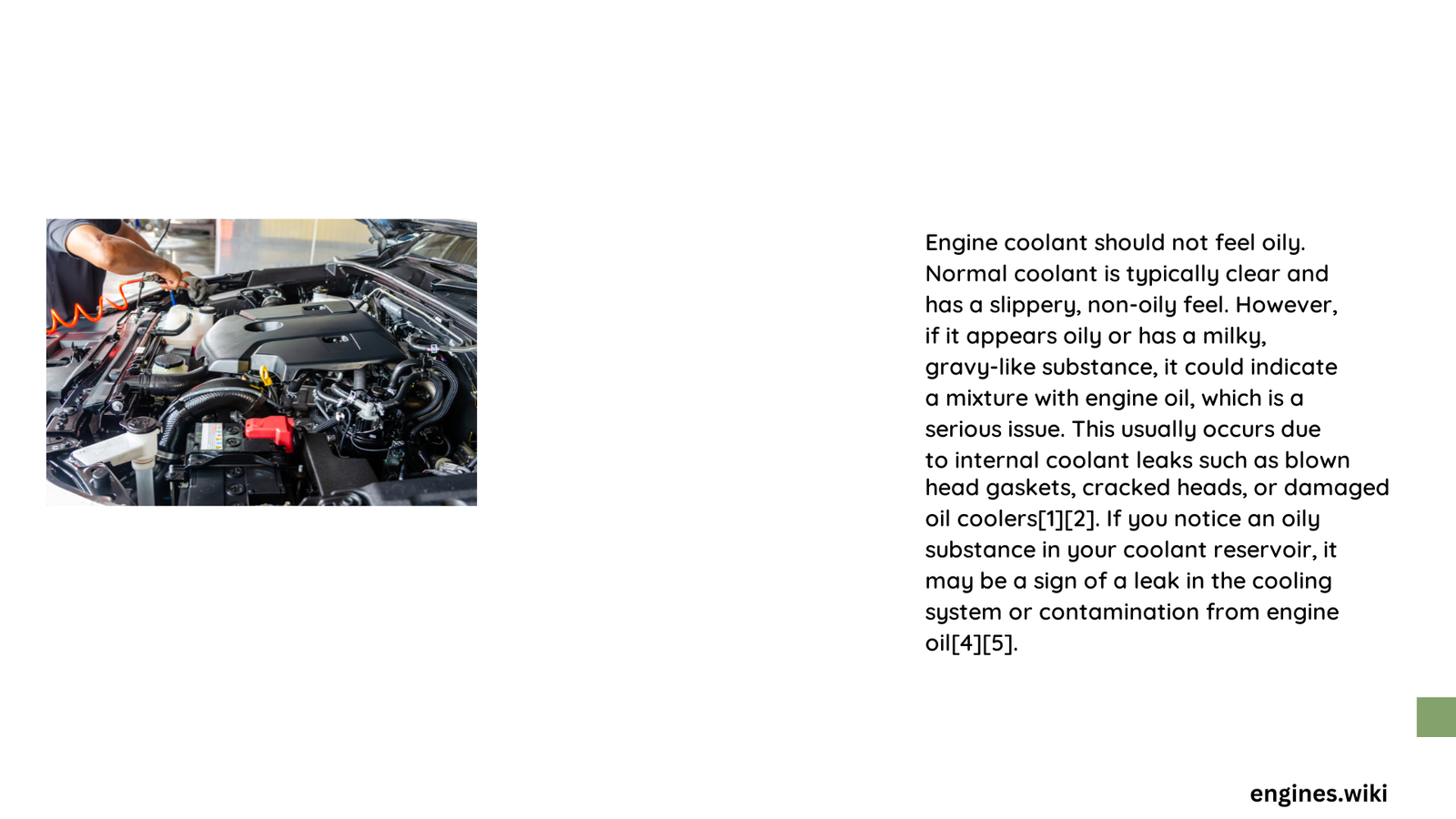 Engine coolant should not feel oily. Normal coolant is typically clear and has a slippery, non-oily feel. However, if it appears oily or has a milky, gravy-like substance, it could indicate a mixture with engine oil, which is a serious issue. This usually occurs due to internal coolant leaks such as blown head gaskets, cracked heads, or damaged oil coolers[1][2]. If you notice an oily substance in your coolant reservoir, it may be a sign of a leak in the cooling system or contamination from engine oil[4][5].

engines.wiki